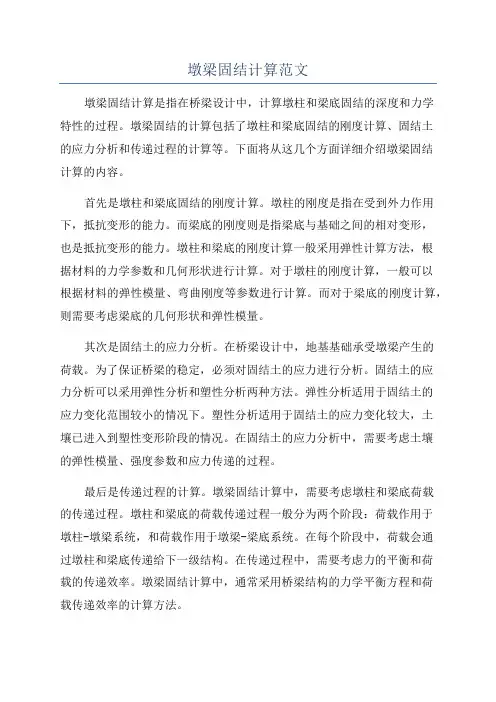 墩梁固结计算范文

墩梁固结计算是指在桥梁设计中，计算墩柱和梁底固结的深度和力学特性的过程。墩梁固结的计算包括了墩柱和梁底固结的刚度计算、固结土的应力分析和传递过程的计算等。下面将从这几个方面详细介绍墩梁固结计算的内容。

首先是墩柱和梁底固结的刚度计算。墩柱的刚度是指在受到外力作用下，抵抗变形的能力。而梁底的刚度则是指梁底与基础之间的相对变形，也是抵抗变形的能力。墩柱和梁底的刚度计算一般采用弹性计算方法，根据材料的力学参数和几何形状进行计算。对于墩柱的刚度计算，一般可以根据材料的弹性模量、弯曲刚度等参数进行计算。而对于梁底的刚度计算，则需要考虑梁底的几何形状和弹性模量。

其次是固结土的应力分析。在桥梁设计中，地基基础承受墩梁产生的荷载。为了保证桥梁的稳定，必须对固结土的应力进行分析。固结土的应力分析可以采用弹性分析和塑性分析两种方法。弹性分析适用于固结土的应力变化范围较小的情况下。塑性分析适用于固结土的应力变化较大，土壤已进入到塑性变形阶段的情况。在固结土的应力分析中，需要考虑土壤的弹性模量、强度参数和应力传递的过程。

最后是传递过程的计算。墩梁固结计算中，需要考虑墩柱和梁底荷载的传递过程。墩柱和梁底的荷载传递过程一般分为两个阶段：荷载作用于墩柱-墩梁系统，和荷载作用于墩梁-梁底系统。在每个阶段中，荷载会通过墩柱和梁底传递给下一级结构。在传递过程中，需要考虑力的平衡和荷载的传递效率。墩梁固结计算中，通常采用桥梁结构的力学平衡方程和荷载传递效率的计算方法。